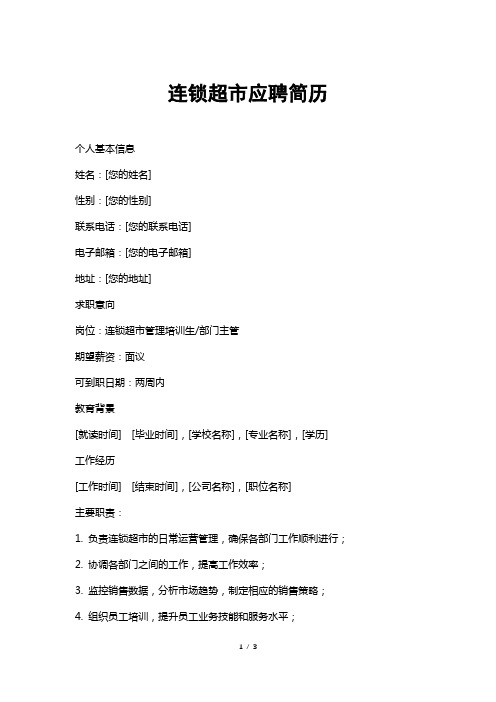 连锁超市应聘简历

个人基本信息

姓名：[您的姓名]

性别：[您的性别]

联系电话：[您的联系电话]

电子邮箱：[您的电子邮箱]

地址：[您的地址]

求职意向

岗位：连锁超市管理培训生/部门主管

期望薪资：面议

可到职日期：两周内

教育背景

[就读时间]　[毕业时间]，[学校名称]，[专业名称]，[学历]

工作经历

[工作时间]　[结束时间]，[公司名称]，[职位名称]

主要职责：

1. 负责连锁超市的日常运营管理，确保各部门工作顺利进行；

2. 协调各部门之间的工作，提高工作效率；

3. 监控销售数据，分析市场趋势，制定相应的销售策略；

4. 组织员工培训，提升员工业务技能和服务水平；

1 / 3